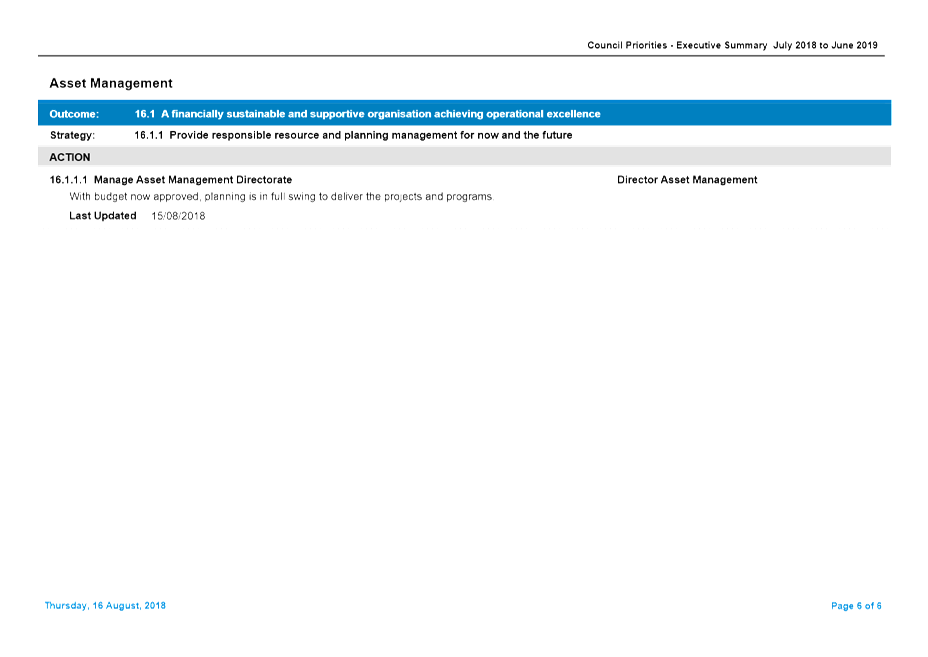 Council Priorities - Executive Summary July 2018 to June 2019

Asset Management

Outcome: 16.1 A financially sustainable and supportive organisation achieving operational excellence

Strategy: 16.1.1 Provide responsible resource and planning management for now and the future

ACTION

16.1.1.1 Manage Asset Management Directorate

Director Asset Management

With budget now approved, planning is in full swing to deliver the projects and programs.

Last Updated 15/08/2018

Thursday, 16 August, 2018

Page 6 of 6